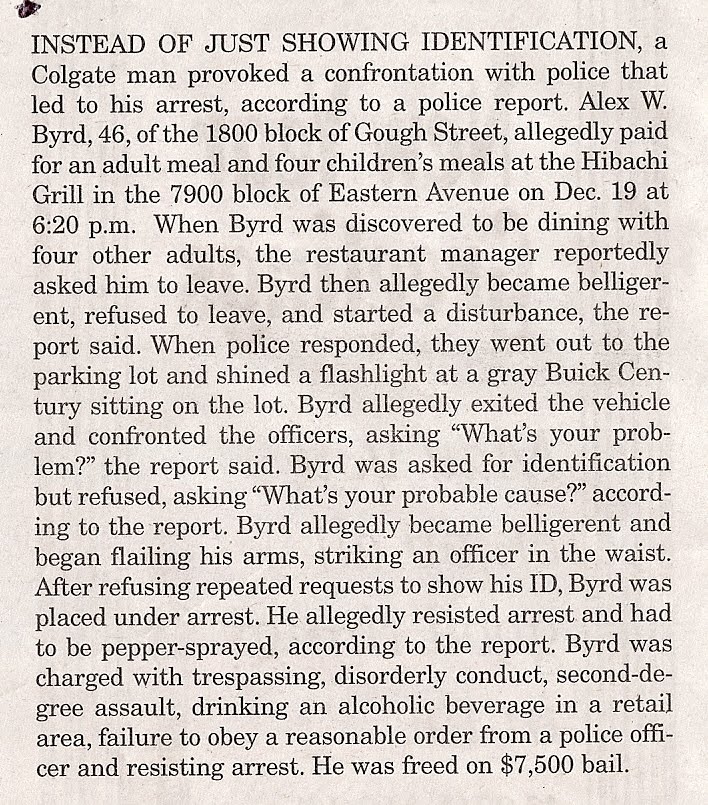 INSTEAD OF JUST SHOWING IDENTIFICATION, a Colgate man provoked a confrontation with police that led to his arrest, according to a police report. Alex W. Byrd, 46, of the 1800 block of Gough Street, allegedly paid for an adult meal and four children's meals at the Hibachi Grill in the 7900 block of Eastern Avenue on Dec. 19 at 6:20 p.m. When Byrd was discovered to be dining with four other adults, the restaurant manager reportedly asked him to leave. Byrd then allegedly became belligerent, refused to leave, and started a disturbance, the report said. When police responded, they went out to the parking lot and shined a flashlight at a gray Buick Century sitting on the lot. Byrd allegedly exited the vehicle and confronted the officers, asking "What's your problem?" the report said. Byrd was asked for identification but refused, asking "What's your probable cause?" according to the report. Byrd allegedly became belligerent and began flailing his arms, striking an officer in the waist. After refusing repeated requests to show his ID, Byrd was placed under arrest. He allegedly resisted arrest and had to be pepper-sprayed, according to the report. Byrd was charged with trespassing, disorderly conduct, second-degree assault, drinking an alcoholic beverage in a retail area, failure to obey a reasonable order from a police officer and resisting arrest. He was freed on $7,500 bail.